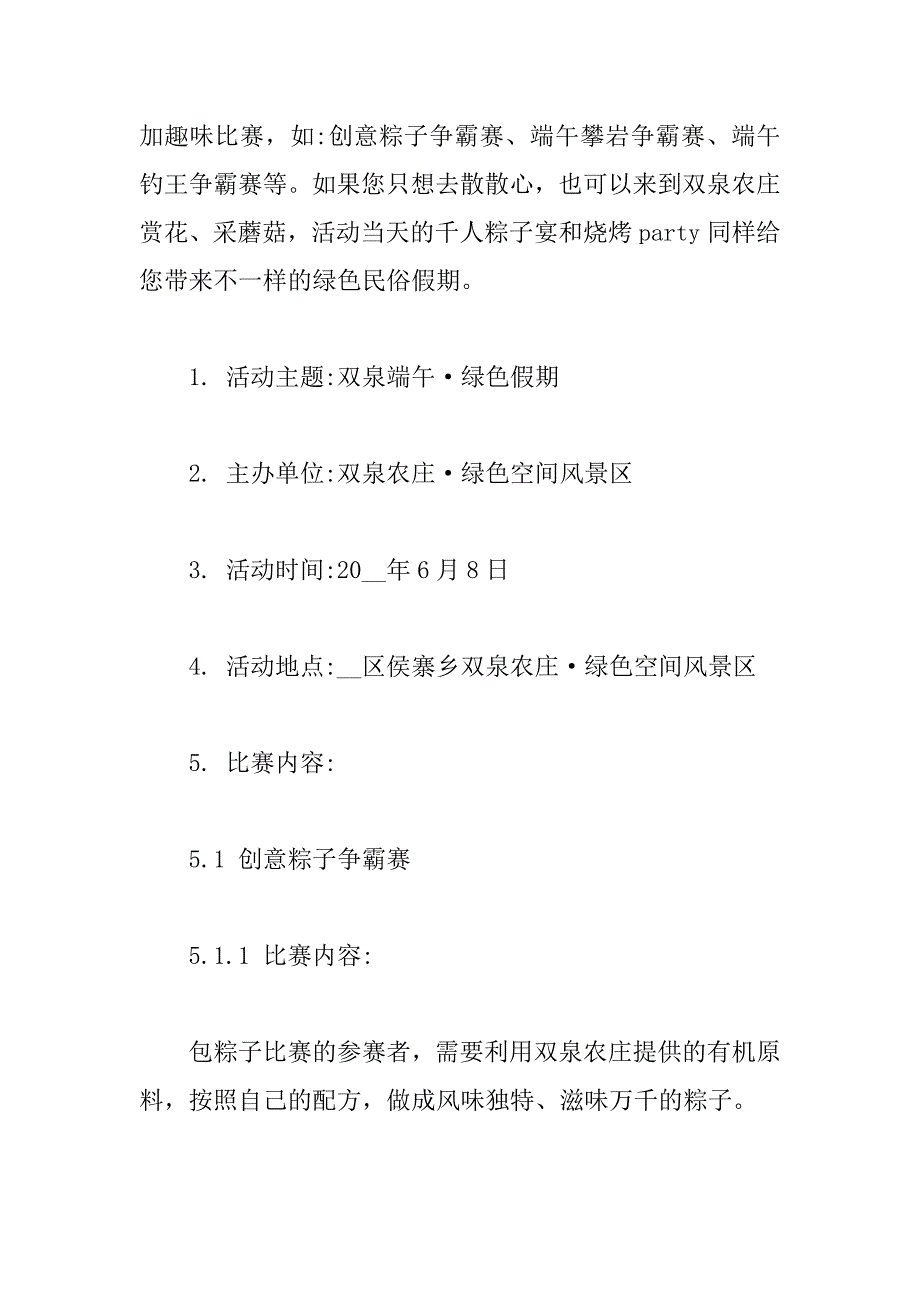 加趣味比赛，如:创意粽子争霸赛、端午攀岩争霸赛、端午钓王争霸赛等。如果您只想去散散心，也可以来到双泉农庄赏花、采蘑菇，活动当天的千人粽子宴和烧烤 party 同样给您带来不一样的绿色民俗假期。

1. 活动主题:双泉端午·绿色假期

2. 主办单位:双泉农庄·绿色空间风景区

3. 活动时间:20__年 6 月 8 日

4. 活动地点:__区侯寨乡双泉农庄·绿色空间风景区

5. 比赛内容:

5.1 创意粽子争霸赛

5.1.1 比赛内容:

包粽子比赛的参赛者，需要利用双泉农庄提供的有机原料，按照自己的配方，做成风味独特、滋味万千的粽子。